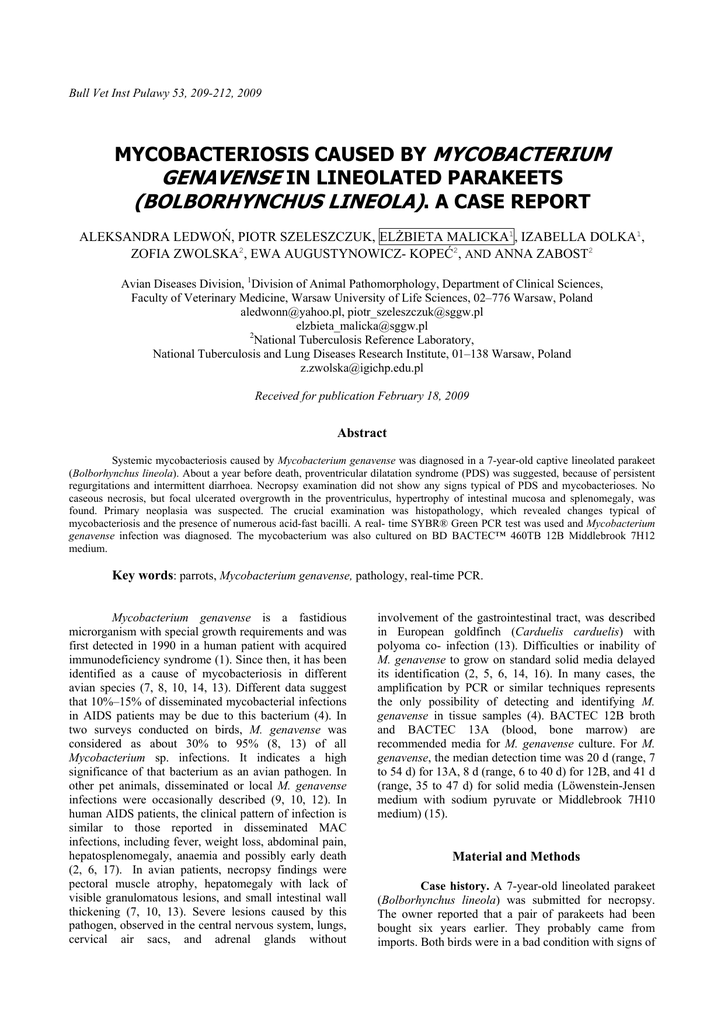 Bull Vet Inst Pulawy 53, 209-212, 2009

MYCOBACTERIOSIS CAUSED BY MYCOBACTERIUM GENAVENSE IN LINEOLATED PARAKEETS (BOLBORHYNCHUS LINEOLA). A CASE REPORT

ALEKSANDRA LEDWOŃ, PIOTR SZELESZCZUK, ELŻBIETA MALICKA$^1$, IZABELLA DOLKA$^1$, ZOFIA ZWOLSKA$^2$, EWA AUGUSTYNOWICZ- KOPEĆ$^2$, AND ANNA ZABOST$^2$

Avian Diseases Division, $^1$Division of Animal Pathomorphology, Department of Clinical Sciences, Faculty of Veterinary Medicine, Warsaw University of Life Sciences, 02–776 Warsaw, Poland
aledwonn@yahoo.pl, piotr_szeleszczuk@sggw.pl
elzbieta_malicka@sggw.pl
$^2$National Tuberculosis Reference Laboratory,
National Tuberculosis and Lung Diseases Research Institute, 01–138 Warsaw, Poland
z.zwolska@igichp.edu.pl

Received for publication February 18, 2009

Abstract

Systemic mycobacteriosis caused by Mycobacterium genavense was diagnosed in a 7-year-old captive lineolated parakeet (Bolborhynchus lineola). About a year before death, proventricular dilatation syndrome (PDS) was suggested, because of persistent regurgitations and intermittent diarrhoea. Necropsy examination did not show any signs typical of PDS and mycobacterioses. No caseous necrosis, but focal ulcerated overgrowth in the proventriculus, hypertrophy of intestinal mucosa and splenomegaly, was found. Primary neoplasia was suspected. The crucial examination was histopathology, which revealed changes typical of mycobacteriosis and the presence of numerous acid-fast bacilli. A real- time SYBR® Green PCR test was used and Mycobacterium genavense infection was diagnosed. The mycobacterium was also cultured on BD BACTEC™ 460TB 12B Middlebrook 7H12 medium.

Key words: parrots, Mycobacterium genavense, pathology, real-time PCR.

Mycobacterium genavense is a fastidious microrganism with special growth requirements and was first detected in 1990 in a human patient with acquired immunodeficiency syndrome (1). Since then, it has been identified as a cause of mycobacteriosis in different avian species (7, 8, 10, 14, 13). Different data suggest that 10%–15% of disseminated mycobacterial infections in AIDS patients may be due to this bacterium (4). In two surveys conducted on birds, M. genavense was considered as about 30% to 95% (8, 13) of all Mycobacterium sp. infections. It indicates a high significance of that bacterium as an avian pathogen. In other pet animals, disseminated or local M. genavense infections were occasionally described (9, 10, 12). In human AIDS patients, the clinical pattern of infection is similar to those reported in disseminated MAC infections, including fever, weight loss, abdominal pain, hepatosplenomegaly, anaemia and possibly early death (2, 6, 17). In avian patients, necropsy findings were pectoral muscle atrophy, hepatomegaly with lack of visible granulomatous lesions, and small intestinal wall thickening (7, 10, 13). Severe lesions caused by this pathogen, observed in the central nervous system, lungs, cervical air sacs, and adrenal glands without involvement of the gastrointestinal tract, was described in European goldfinch (Carduelis carduelis) with polyoma co- infection (13). Difficulties or inability of M. genavense to grow on standard solid media delayed its identification (2, 5, 6, 14, 16). In many cases, the amplification by PCR or similar techniques represents the only possibility of detecting and identifying M. genavense in tissue samples (4). BACTEC 12B broth and BACTEC 13A (blood, bone marrow) are recommended media for M. genavense culture. For M. genavense, the median detection time was 20 d (range, 7 to 54 d) for 13A, 8 d (range, 6 to 40 d) for 12B, and 41 d (range, 35 to 47 d) for solid media (Löwenstein-Jensen medium with sodium pyruvate or Middlebrook 7H10 medium) (15).

Material and Methods

Case history. A 7-year-old lineolated parakeet (Bolborhynchus lineola) was submitted for necropsy. The owner reported that a pair of parakeets had been bought six years earlier. They probably came from imports. Both birds were in a bad condition with signs of